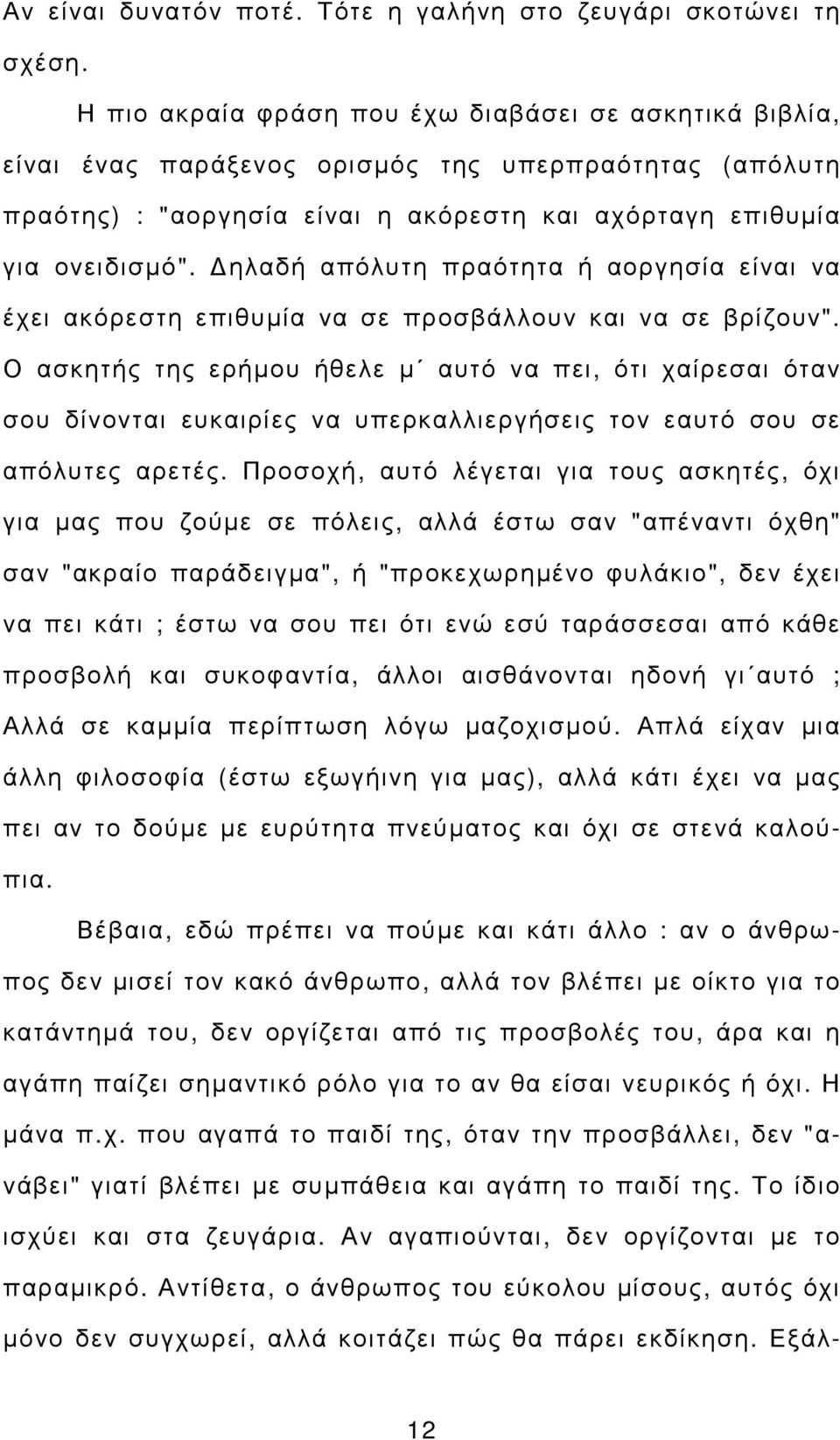 Αν είναι δυνατόν ποτέ. Τότε η γαλήνη στο ζευγάρι σκοτώνει τη σχέση.

Η πιο ακραία φράση που έχω διαβάσει σε ασκητικά βιβλία, είναι ένας παράξενος ορισμός της υπερπραότητας (απόλυτη πραότης) : "αοργησία είναι η ακόρεστη και αχόρταγη επιθυμία για ονειδισμό". Δηλαδή απόλυτη πραότητα ή αοργησία είναι να έχει ακόρεστη επιθυμία να σε προσβάλλουν και να σε βρίζουν". Ο ασκητής της ερήμου ήθελε μ΄ αυτό να πει, ότι χαίρεσαι όταν σου δίνονται ευκαιρίες να υπερκαλλιεργήσεις τον εαυτό σου σε απόλυτες αρετές. Προσοχή, αυτό λέγεται για τους ασκητές, όχι για μας που ζούμε σε πόλεις, αλλά έστω σαν "απέναντι όχθη" σαν "ακραίο παράδειγμα", ή "προκεχωρημένο φυλάκιο", δεν έχει να πει κάτι ; έστω να σου πει ότι ενώ εσύ ταράσσεσαι από κάθε προσβολή και συκοφαντία, άλλοι αισθάνονται ηδονή γι΄αυτό ; Αλλά σε καμμία περίπτωση λόγω μαζοχισμού. Απλά είχαν μια άλλη φιλοσοφία (έστω εξωγήινη για μας), αλλά κάτι έχει να μας πει αν το δούμε με ευρύτητα πνεύματος και όχι σε στενά καλούπια.

Βέβαια, εδώ πρέπει να πούμε και κάτι άλλο : αν ο άνθρωπος δεν μισεί τον κακό άνθρωπο, αλλά τον βλέπει με οίκτο για το κατάντημά του, δεν οργίζεται από τις προσβολές του, άρα και η αγάπη παίζει σημαντικό ρόλο για το αν θα είσαι νευρικός ή όχι. Η μάνα π.χ. που αγαπά το παιδί της, όταν την προσβάλλει, δεν "ανάβει" γιατί βλέπει με συμπάθεια και αγάπη το παιδί της. Το ίδιο ισχύει και στα ζευγάρια. Αν αγαπιούνται, δεν οργίζονται με το παραμικρό. Αντίθετα, ο άνθρωπος του εύκολου μίσους, αυτός όχι μόνο δεν συγχωρεί, αλλά κοιτάζει πώς θα πάρει εκδίκηση. Εξάλ-

12